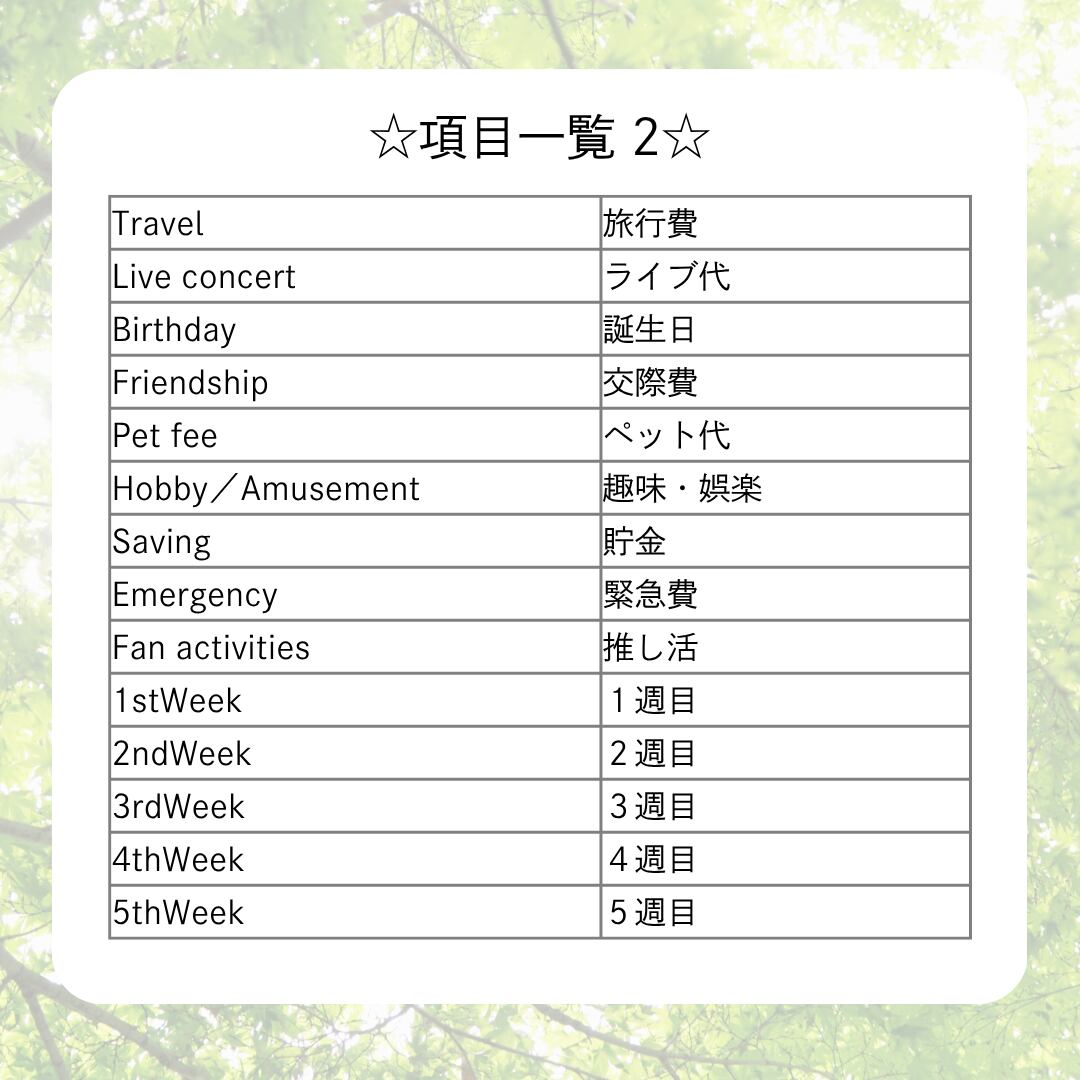 ☆項目一覧 2☆

| Travel | 旅行費 |
|---|---|
| Live concert | ライブ代 |
| Birthday | 誕生日 |
| Friendship | 交際費 |
| Pet fee | ペット代 |
| Hobby／Amusement | 趣味・娯楽 |
| Saving | 貯金 |
| Emergency | 緊急費 |
| Fan activities | 推し活 |
| 1stWeek | １週目 |
| 2ndWeek | ２週目 |
| 3rdWeek | ３週目 |
| 4thWeek | ４週目 |
| 5thWeek | ５週目 |